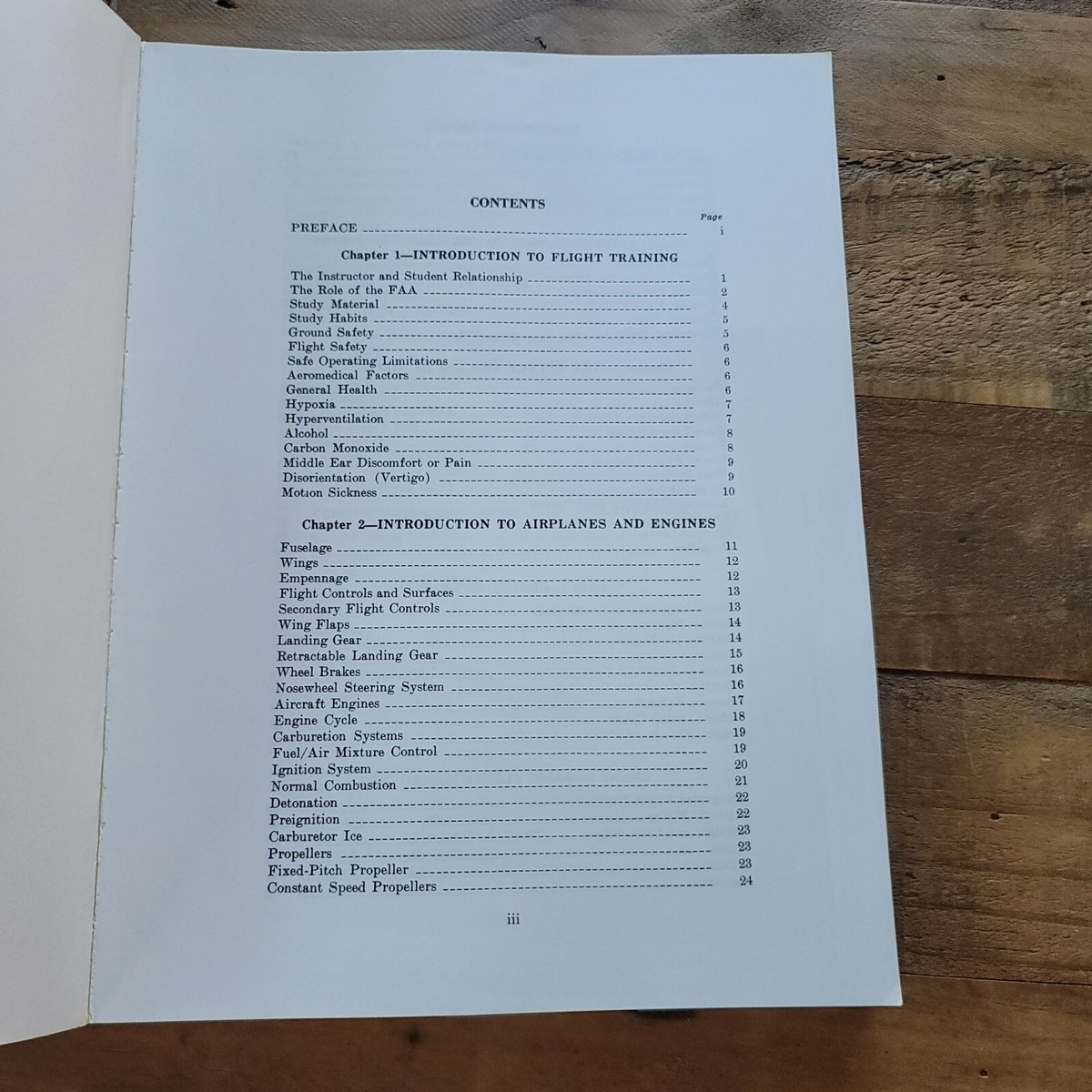 CONTENTS

Page

PREFACE i

Chapter 1—INTRODUCTION TO FLIGHT TRAINING

The Instructor and Student Relationship 1
The Role of the FAA 2
Study Material 4
Study Habits 5
Ground Safety 5
Flight Safety 6
Safe Operating Limitations 6
Aeromedical Factors 6
General Health 6
Hypoxia 7
Hyperventilation 7
Alcohol 8
Carbon Monoxide 8
Middle Ear Discomfort or Pain 9
Disorientation (Vertigo) 9
Motion Sickness 10

Chapter 2—INTRODUCTION TO AIRPLANES AND ENGINES

Fuselage 11
Wings 12
Empennage 12
Flight Controls and Surfaces 13
Secondary Flight Controls 13
Wing Flaps 14
Landing Gear 14
Retractable Landing Gear 15
Wheel Brakes 16
Nosewheel Steering System 16
Aircraft Engines 17
Engine Cycle 18
Carburetion Systems 19
Fuel/Air Mixture Control 19
Ignition System 20
Normal Combustion 21
Detonation 22
Preignition 22
Carburetor Ice 23
Propellers 23
Fixed-Pitch Propeller 23
Constant Speed Propellers 24

iii